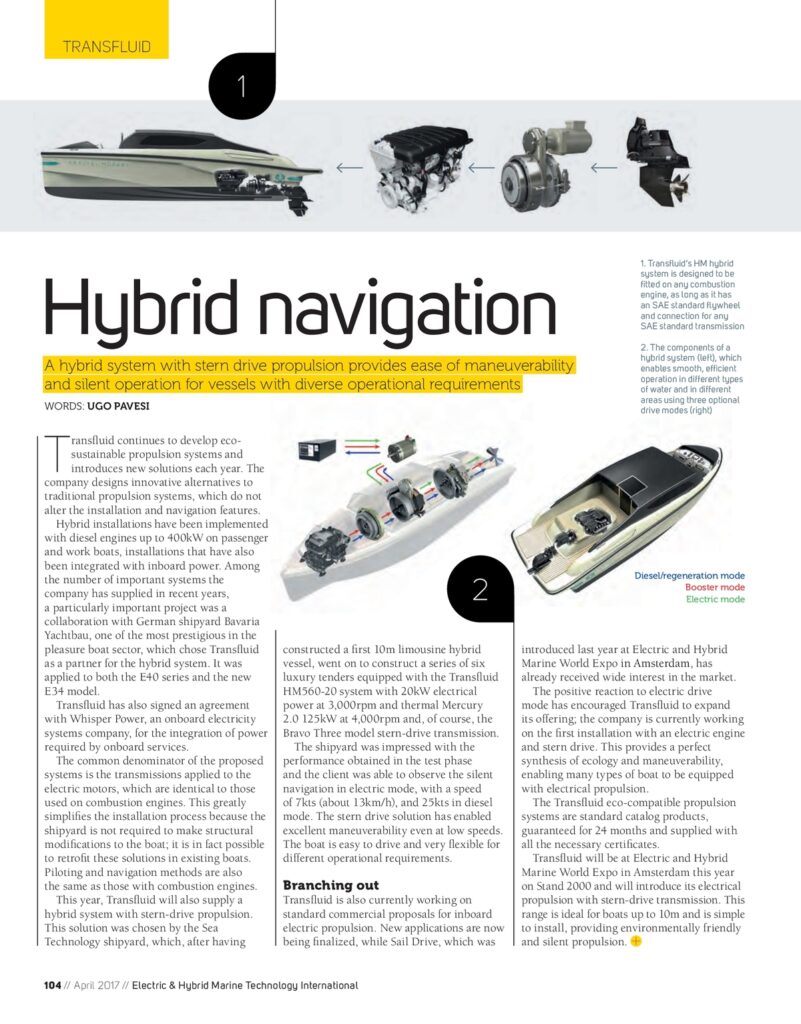 TRANSFLUID

1

Hybrid navigation

A hybrid system with stern drive propulsion provides ease of maneuverability and silent operation for vessels with diverse operational requirements

WORDS: UGO PAVESI

1. Transfluid's HM hybrid system is designed to be fitted on any combustion engine, as long as it has an SAE standard flywheel and connection for any SAE standard transmission

2. The components of a hybrid system (left), which enables smooth, efficient operation in different types of water and in different areas using three optional drive modes (right)

2

Diesel/regeneration mode
Booster mode
Electric mode

Transfluid continues to develop eco-sustainable propulsion systems and introduces new solutions each year. The company designs innovative alternatives to traditional propulsion systems, which do not alter the installation and navigation features.

Hybrid installations have been implemented with diesel engines up to 400kW on passenger and work boats, installations that have also been integrated with inboard power. Among the number of important systems the company has supplied in recent years, a particularly important project was a collaboration with German shipyard Bavaria Yachtbau, one of the most prestigious in the pleasure boat sector, which chose Transfluid as a partner for the hybrid system. It was applied to both the E40 series and the new E34 model.

Transfluid has also signed an agreement with Whisper Power, an onboard electricity systems company, for the integration of power required by onboard services.

The common denominator of the proposed systems is the transmissions applied to the electric motors, which are identical to those used on combustion engines. This greatly simplifies the installation process because the shipyard is not required to make structural modifications to the boat; it is in fact possible to retrofit these solutions in existing boats. Piloting and navigation methods are also the same as those with combustion engines.

This year, Transfluid will also supply a hybrid system with stern-drive propulsion. This solution was chosen by the Sea Technology shipyard, which, after having constructed a first 10m limousine hybrid vessel, went on to construct a series of six luxury tenders equipped with the Transfluid HM560-20 system with 20kW electrical power at 3,000rpm and thermal Mercury 2.0 125kW at 4,000rpm and, of course, the Bravo Three model stern-drive transmission.

The shipyard was impressed with the performance obtained in the test phase and the client was able to observe the silent navigation in electric mode, with a speed of 7kts (about 13km/h), and 25kts in diesel mode. The stern drive solution has enabled excellent maneuverability even at low speeds. The boat is easy to drive and very flexible for different operational requirements.

Branching out

Transfluid is also currently working on standard commercial proposals for inboard electric propulsion. New applications are now being finalized, while Sail Drive, which was introduced last year at Electric and Hybrid Marine World Expo in Amsterdam, has already received wide interest in the market.

The positive reaction to electric drive mode has encouraged Transfluid to expand its offering; the company is currently working on the first installation with an electric engine and stern drive. This provides a perfect synthesis of ecology and maneuverability, enabling many types of boat to be equipped with electrical propulsion.

The Transfluid eco-compatible propulsion systems are standard catalog products, guaranteed for 24 months and supplied with all the necessary certificates.

Transfluid will be at Electric and Hybrid Marine World Expo in Amsterdam this year on Stand 2000 and will introduce its electrical propulsion with stern-drive transmission. This range is ideal for boats up to 10m and is simple to install, providing environmentally friendly and silent propulsion.

104 // April 2017 // Electric & Hybrid Marine Technology International